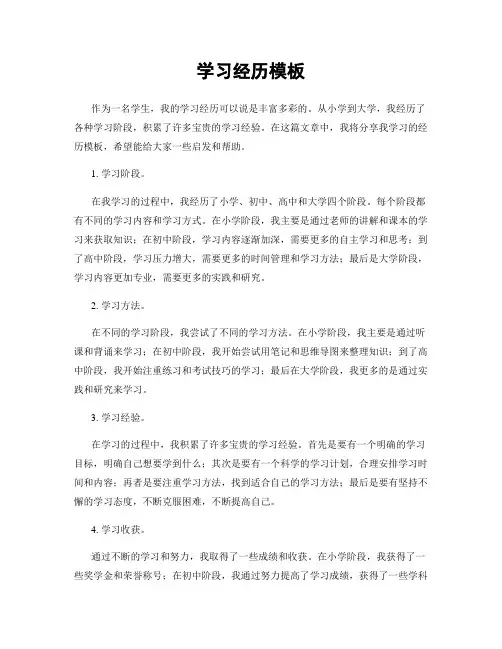 学习经历模板

作为一名学生，我的学习经历可以说是丰富多彩的。从小学到大学，我经历了各种学习阶段，积累了许多宝贵的学习经验。在这篇文章中，我将分享我学习的经历模板，希望能给大家一些启发和帮助。

1. 学习阶段。

在我学习的过程中，我经历了小学、初中、高中和大学四个阶段。每个阶段都有不同的学习内容和学习方式。在小学阶段，我主要是通过老师的讲解和课本的学习来获取知识；在初中阶段，学习内容逐渐加深，需要更多的自主学习和思考；到了高中阶段，学习压力增大，需要更多的时间管理和学习方法；最后是大学阶段，学习内容更加专业，需要更多的实践和研究。

2. 学习方法。

在不同的学习阶段，我尝试了不同的学习方法。在小学阶段，我主要是通过听课和背诵来学习；在初中阶段，我开始尝试用笔记和思维导图来整理知识；到了高中阶段，我开始注重练习和考试技巧的学习；最后在大学阶段，我更多的是通过实践和研究来学习。

3. 学习经验。

在学习的过程中，我积累了许多宝贵的学习经验。首先是要有一个明确的学习目标，明确自己想要学到什么；其次是要有一个科学的学习计划，合理安排学习时间和内容；再者是要注重学习方法，找到适合自己的学习方法；最后是要有坚持不懈的学习态度，不断克服困难，不断提高自己。

4. 学习收获。

通过不断的学习和努力，我取得了一些成绩和收获。在小学阶段，我获得了一些奖学金和荣誉称号；在初中阶段，我通过努力提高了学习成绩，获得了一些学科